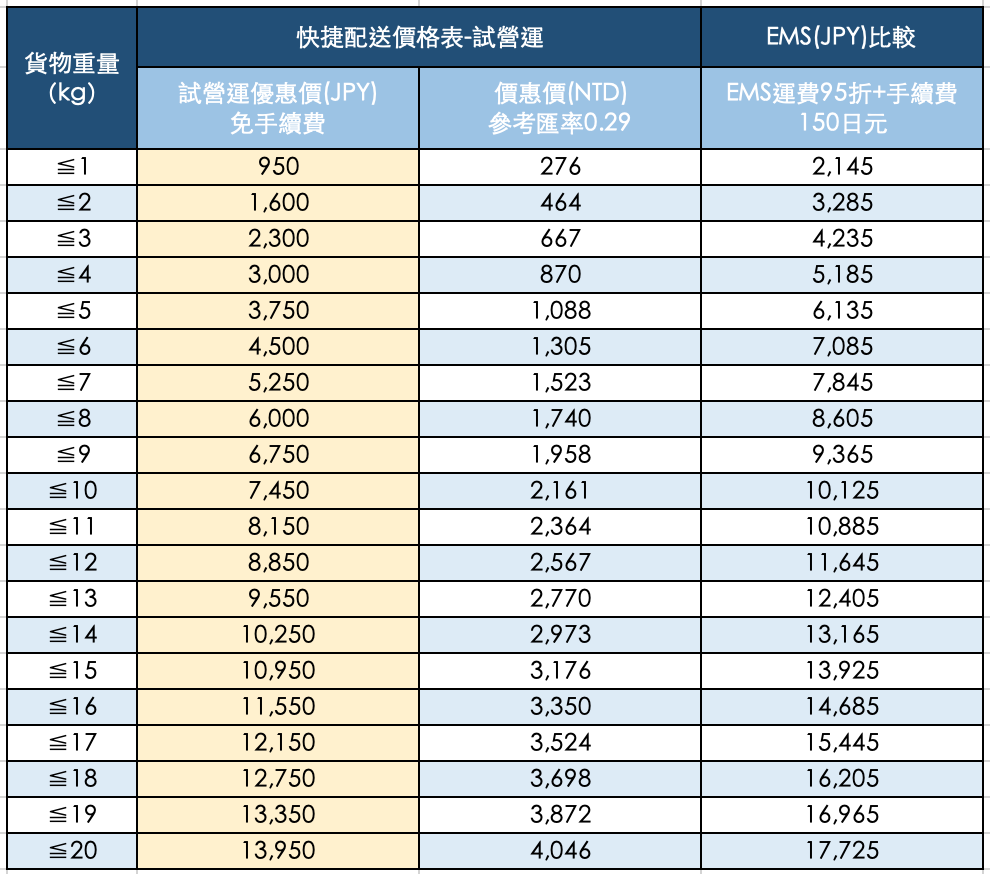 | 貨物重量 (kg) | 快捷配送價格表-試營運 | | EMS(JPY)比較 |
|---|---|---|---|
| | 試營運優惠價(JPY) 免手續費 | 價惠價(NTD) 參考匯率0.29 | EMS運費95折+手續費 150日元 |
| ≦1 | 950 | 276 | 2,145 |
| ≦2 | 1,600 | 464 | 3,285 |
| ≦3 | 2,300 | 667 | 4,235 |
| ≦4 | 3,000 | 870 | 5,185 |
| ≦5 | 3,750 | 1,088 | 6,135 |
| ≦6 | 4,500 | 1,305 | 7,085 |
| ≦7 | 5,250 | 1,523 | 7,845 |
| ≦8 | 6,000 | 1,740 | 8,605 |
| ≦9 | 6,750 | 1,958 | 9,365 |
| ≦10 | 7,450 | 2,161 | 10,125 |
| ≦11 | 8,150 | 2,364 | 10,885 |
| ≦12 | 8,850 | 2,567 | 11,645 |
| ≦13 | 9,550 | 2,770 | 12,405 |
| ≦14 | 10,250 | 2,973 | 13,165 |
| ≦15 | 10,950 | 3,176 | 13,925 |
| ≦16 | 11,550 | 3,350 | 14,685 |
| ≦17 | 12,150 | 3,524 | 15,445 |
| ≦18 | 12,750 | 3,698 | 16,205 |
| ≦19 | 13,350 | 3,872 | 16,965 |
| ≦20 | 13,950 | 4,046 | 17,725 |